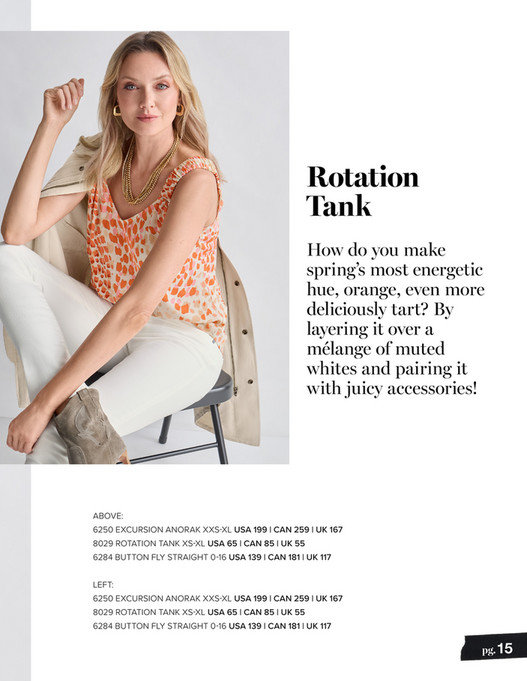 Rotation Tank

How do you make spring's most energetic hue, orange, even more deliciously tart? By layering it over a mélange of muted whites and pairing it with juicy accessories!

ABOVE:
6250 EXCURSION ANORAK XXS-XL USA 199 | CAN 259 | UK 167
8029 ROTATION TANK XS-XL USA 65 | CAN 85 | UK 55
6284 BUTTON FLY STRAIGHT 0-16 USA 139 | CAN 181 | UK 117

LEFT:
6250 EXCURSION ANORAK XXS-XL USA 199 | CAN 259 | UK 167
8029 ROTATION TANK XS-XL USA 65 | CAN 85 | UK 55
6284 BUTTON FLY STRAIGHT 0-16 USA 139 | CAN 181 | UK 117

pg. 15